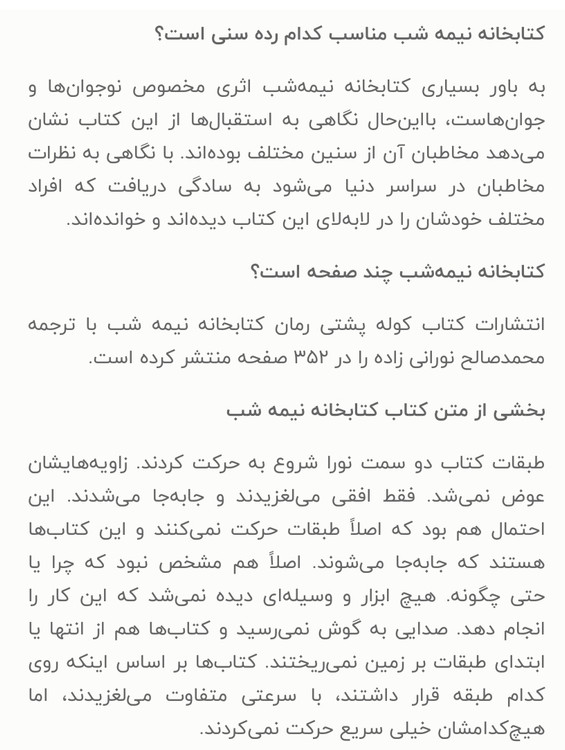 کتابخانه نیمه شب مناسب کدام رده سنی است؟

به باور بسیاری کتابخانه نیمه‌شب اثری مخصوص نوجوان‌ها و جوان‌هاست، بااین‌حال نگاهی به استقبال‌ها از این کتاب نشان می‌دهد مخاطبان آن از سنین مختلف بوده‌اند. با نگاهی به نظرات مخاطبان در سراسر دنیا می‌شود به سادگی دریافت که افراد مختلف خودشان را در لابه‌لای این کتاب دیده‌اند و خوانده‌اند.

کتابخانه نیمه‌شب چند صفحه است؟

انتشارات کتاب کوله پشتی رمان کتابخانه نیمه شب با ترجمه محمدصالح نورانی زاده را در ۳۵۲ صفحه منتشر کرده است.

بخشی از متن کتاب کتابخانه نیمه شب

طبقات کتاب دو سمت نورا شروع به حرکت کردند. زاویه‌هایشان عوض نمی‌شد. فقط افقی می‌لغزیدند و جابه‌جا می‌شدند. این احتمال هم بود که اصلاً طبقات حرکت نمی‌کنند و این کتاب‌ها هستند که جابه‌جا می‌شوند. اصلاً هم مشخص نبود که چرا یا حتی چگونه. هیچ ابزار و وسیله‌ای دیده نمی‌شد که این کار را انجام دهد. صدایی به گوش نمی‌رسید و کتاب‌ها هم از انتها یا ابتدای طبقات بر زمین نمی‌ریختند. کتاب‌ها بر اساس اینکه روی کدام طبقه قرار داشتند، با سرعتی متفاوت می‌لغزیدند، اما هیچ‌کدامشان خیلی سریع حرکت نمی‌کردند.